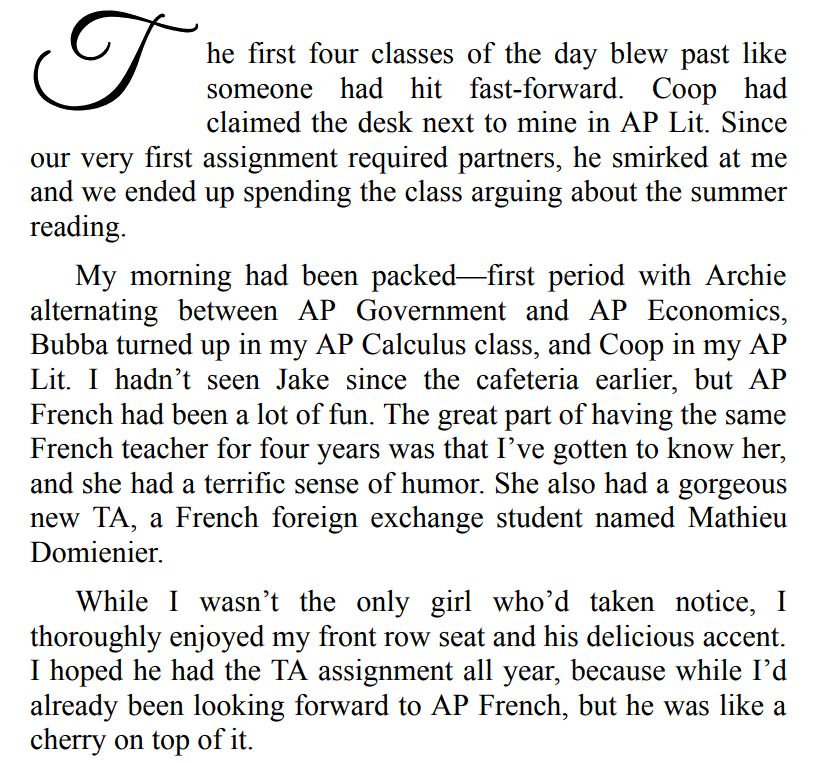 The first four classes of the day blew past like someone had hit fast-forward. Coop had claimed the desk next to mine in AP Lit. Since our very first assignment required partners, he smirked at me and we ended up spending the class arguing about the summer reading.

My morning had been packed—first period with Archie alternating between AP Government and AP Economics, Bubba turned up in my AP Calculus class, and Coop in my AP Lit. I hadn’t seen Jake since the cafeteria earlier, but AP French had been a lot of fun. The great part of having the same French teacher for four years was that I’ve gotten to know her, and she had a terrific sense of humor. She also had a gorgeous new TA, a French foreign exchange student named Mathieu Domienier.

While I wasn’t the only girl who’d taken notice, I thoroughly enjoyed my front row seat and his delicious accent. I hoped he had the TA assignment all year, because while I’d already been looking forward to AP French, but he was like a cherry on top of it.